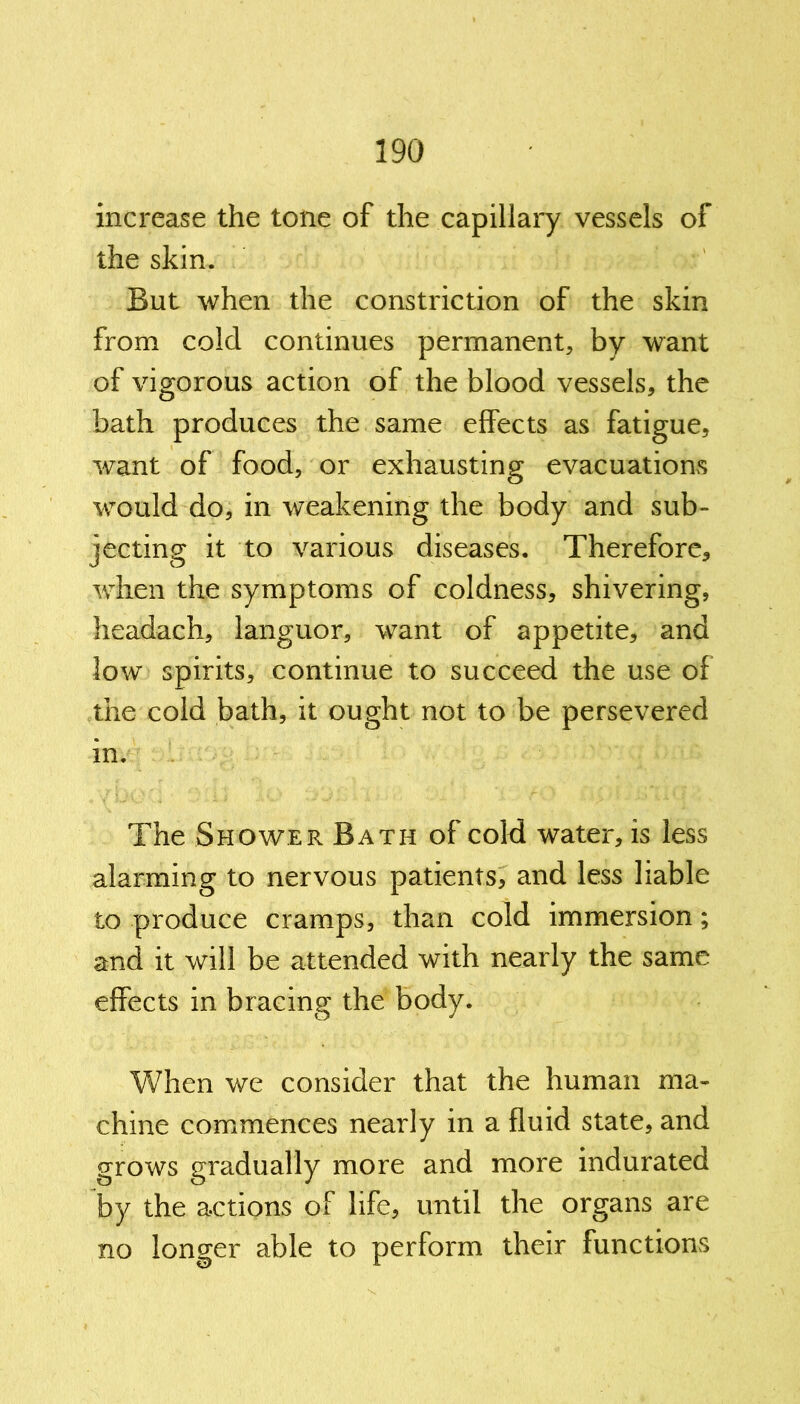 190

increase the tone of the capillary vessels of the skin.

But when the constriction of the skin from cold continues permanent, by want of vigorous action of the blood vessels, the bath produces the same effects as fatigue, want of food, or exhausting evacuations would do, in weakening the body and subjecting it to various diseases. Therefore, when the symptoms of coldness, shivering, headach, languor, want of appetite, and low spirits, continue to succeed the use of the cold bath, it ought not to be persevered in.

The Shower Bath of cold water, is less alarming to nervous patients, and less liable to produce cramps, than cold immersion; and it will be attended with nearly the same effects in bracing the body.

When we consider that the human machine commences nearly in a fluid state, and grows gradually more and more indurated by the actions of life, until the organs are no longer able to perform their functions